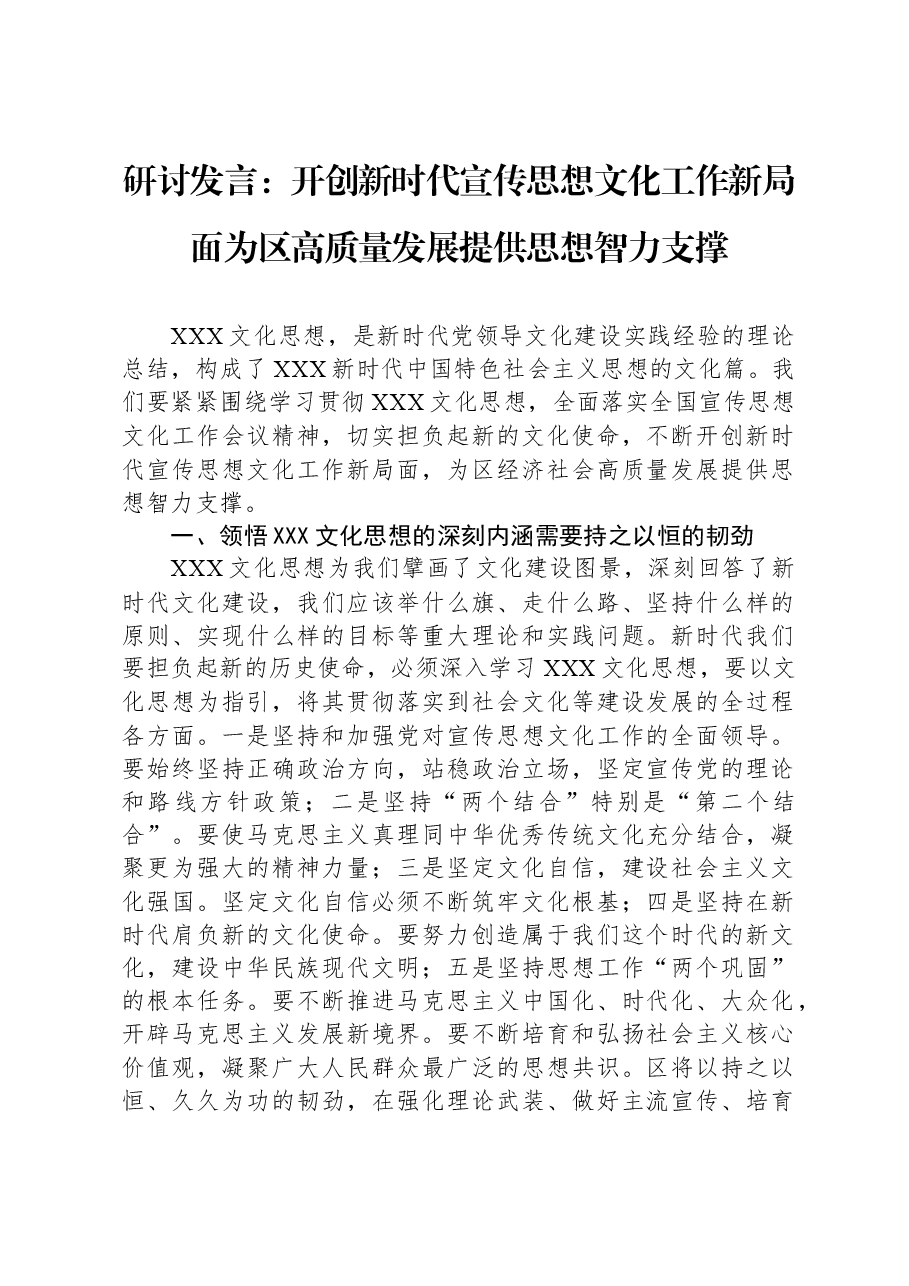 研讨发言：开创新时代宣传思想文化工作新局面为区高质量发展提供思想智力支撑

XXX文化思想，是新时代党领导文化建设实践经验的理论总结，构成了XXX新时代中国特色社会主义思想的文化篇。我们要紧紧围绕学习贯彻XXX文化思想，全面落实全国宣传思想文化工作会议精神，切实担负起新的文化使命，不断开创新时代宣传思想文化工作新局面，为区经济社会高质量发展提供思想智力支撑。

一、领悟XXX文化思想的深刻内涵需要持之以恒的韧劲

XXX文化思想为我们擘画了文化建设图景，深刻回答了新时代文化建设，我们应该举什么旗、走什么路、坚持什么样的原则、实现什么样的目标等重大理论和实践问题。新时代我们要担负起新的历史使命，必须深入学习XXX文化思想，要以文化思想为指引，将其贯彻落实到社会文化等建设发展的全过程各方面。一是坚持和加强党对宣传思想文化工作的全面领导。要始终坚持正确政治方向，站稳政治立场，坚定宣传党的理论和路线方针政策；二是坚持“两个结合”特别是“第二个结合”。要使马克思主义真理同中华优秀传统文化充分结合，凝聚更为强大的精神力量；三是坚定文化自信，建设社会主义文化强国。坚定文化自信必须不断筑牢文化根基；四是坚持在新时代肩负新的文化使命。要努力创造属于我们这个时代的新文化，建设中华民族现代文明；五是坚持思想工作“两个巩固”的根本任务。要不断推进马克思主义中国化、时代化、大众化，开辟马克思主义发展新境界。要不断培育和弘扬社会主义核心价值观，凝聚广大人民群众最广泛的思想共识。区将以持之以恒、久久为功的韧劲，在强化理论武装、做好主流宣传、培育